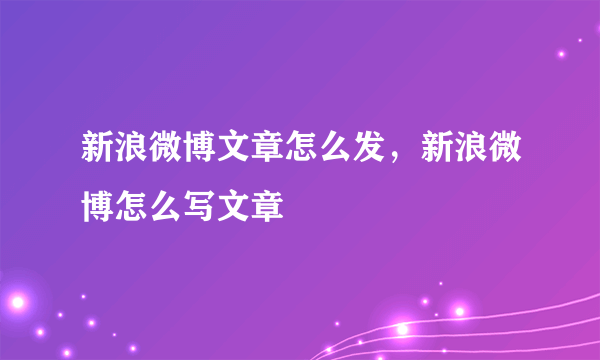 新浪微博文章怎么发，新浪微博怎么写文章